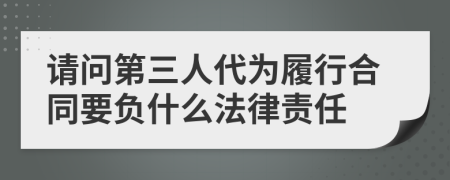 请问第三人代为履行合同要负什么法律责任